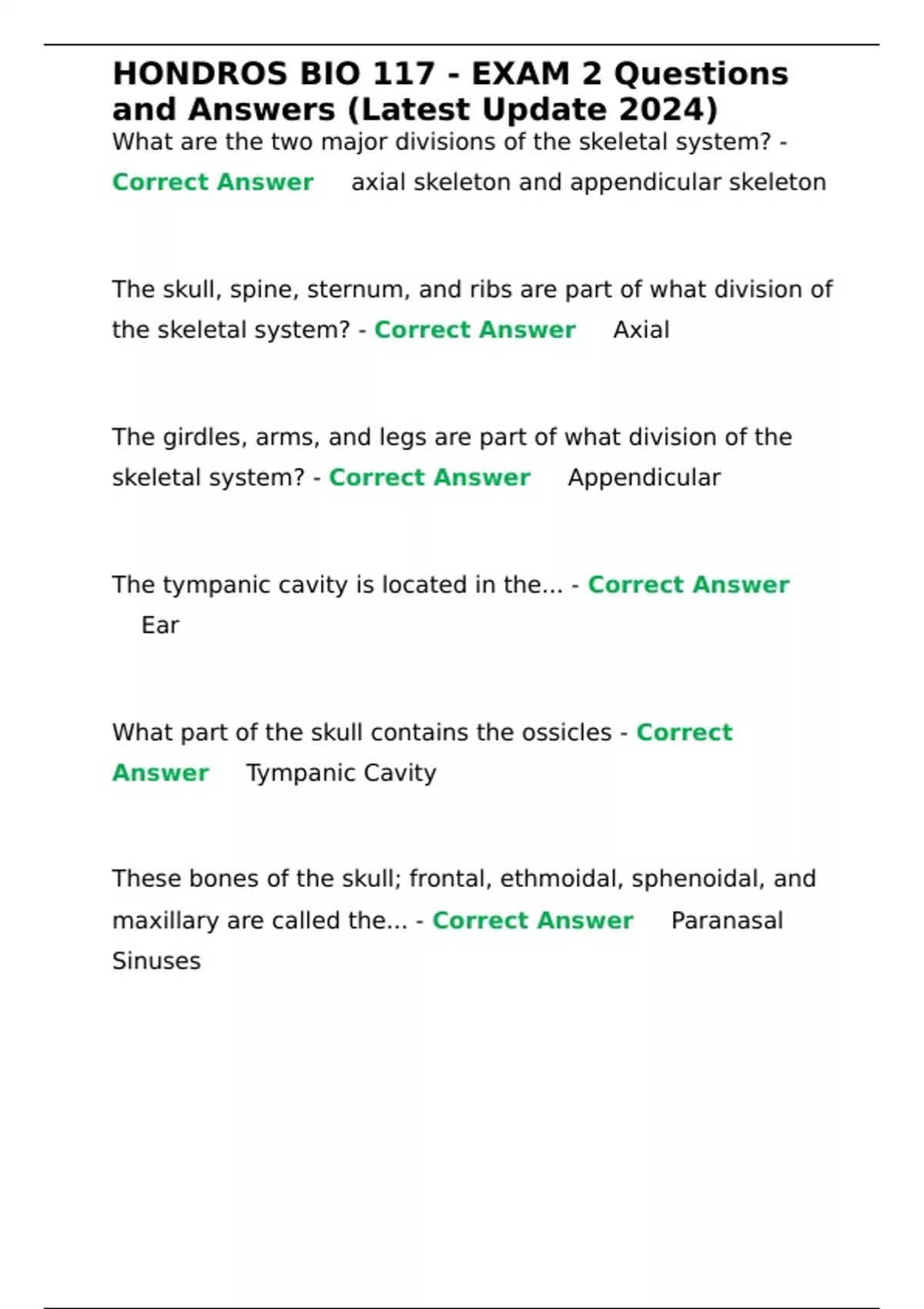 HONDROS BIO 117 - EXAM 2 Questions and Answers (Latest Update 2024)

What are the two major divisions of the skeletal system? - Correct Answer axial skeleton and appendicular skeleton

The skull, spine, sternum, and ribs are part of what division of the skeletal system? - Correct Answer Axial

The girdles, arms, and legs are part of what division of the skeletal system? - Correct Answer Appendicular

The tympanic cavity is located in the... - Correct Answer Ear

What part of the skull contains the ossicles - Correct Answer Tympanic Cavity

These bones of the skull; frontal, ethmoidal, sphenoidal, and maxillary are called the... - Correct Answer Paranasal Sinuses